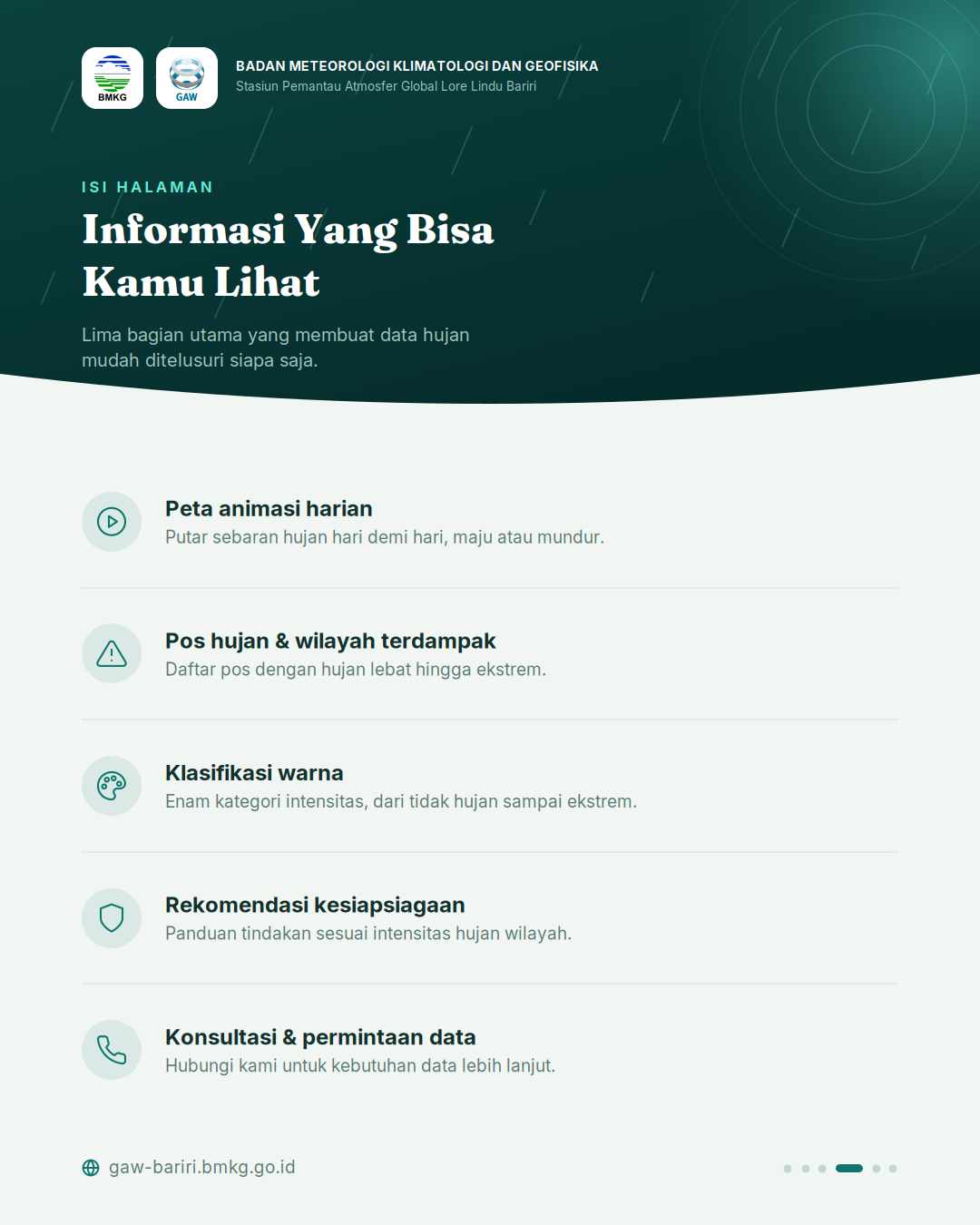 BMKG

GAW

BADAN METEOROLOGI KLIMATOLOGI DAN GEOFISIKA
Stasiun Pemantau Atmosfer Global Lore Lindu Bariri

ISI HALAMAN

Informasi Yang Bisa Kamu Lihat

Lima bagian utama yang membuat data hujan mudah ditelusuri siapa saja.

Peta animasi harian
Putar sebaran hujan hari demi hari, maju atau mundur.

Pos hujan & wilayah terdampak
Daftar pos dengan hujan lebat hingga ekstrem.

Klasifikasi warna
Enam kategori intensitas, dari tidak hujan sampai ekstrem.

Rekomendasi kesiapsiagaan
Panduan tindakan sesuai intensitas hujan wilayah.

Konsultasi & permintaan data
Hubungi kami untuk kebutuhan data lebih lanjut.

gaw-bariri.bmkg.go.id